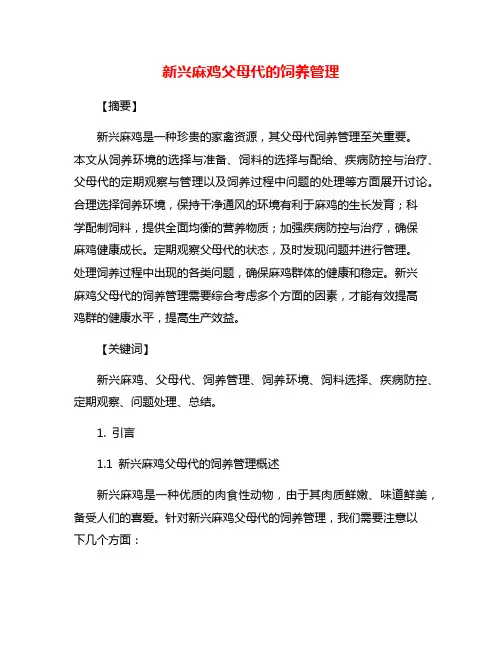 新兴麻鸡父母代的饲养管理

【摘要】

新兴麻鸡是一种珍贵的家禽资源，其父母代饲养管理至关重要。本文从饲养环境的选择与准备、饲料的选择与配给、疾病防控与治疗、父母代的定期观察与管理以及饲养过程中问题的处理等方面展开讨论。合理选择饲养环境，保持干净通风的环境有利于麻鸡的生长发育；科学配制饲料，提供全面均衡的营养物质；加强疾病防控与治疗，确保麻鸡健康成长。定期观察父母代的状态，及时发现问题并进行管理。处理饲养过程中出现的各类问题，确保麻鸡群体的健康和稳定。新兴麻鸡父母代的饲养管理需要综合考虑多个方面的因素，才能有效提高鸡群的健康水平，提高生产效益。

【关键词】

新兴麻鸡、父母代、饲养管理、饲养环境、饲料选择、疾病防控、定期观察、问题处理、总结。

1. 引言

1.1 新兴麻鸡父母代的饲养管理概述

新兴麻鸡是一种优质的肉食性动物，由于其肉质鲜嫩、味道鲜美，备受人们的喜爱。针对新兴麻鸡父母代的饲养管理，我们需要注意以下几个方面：